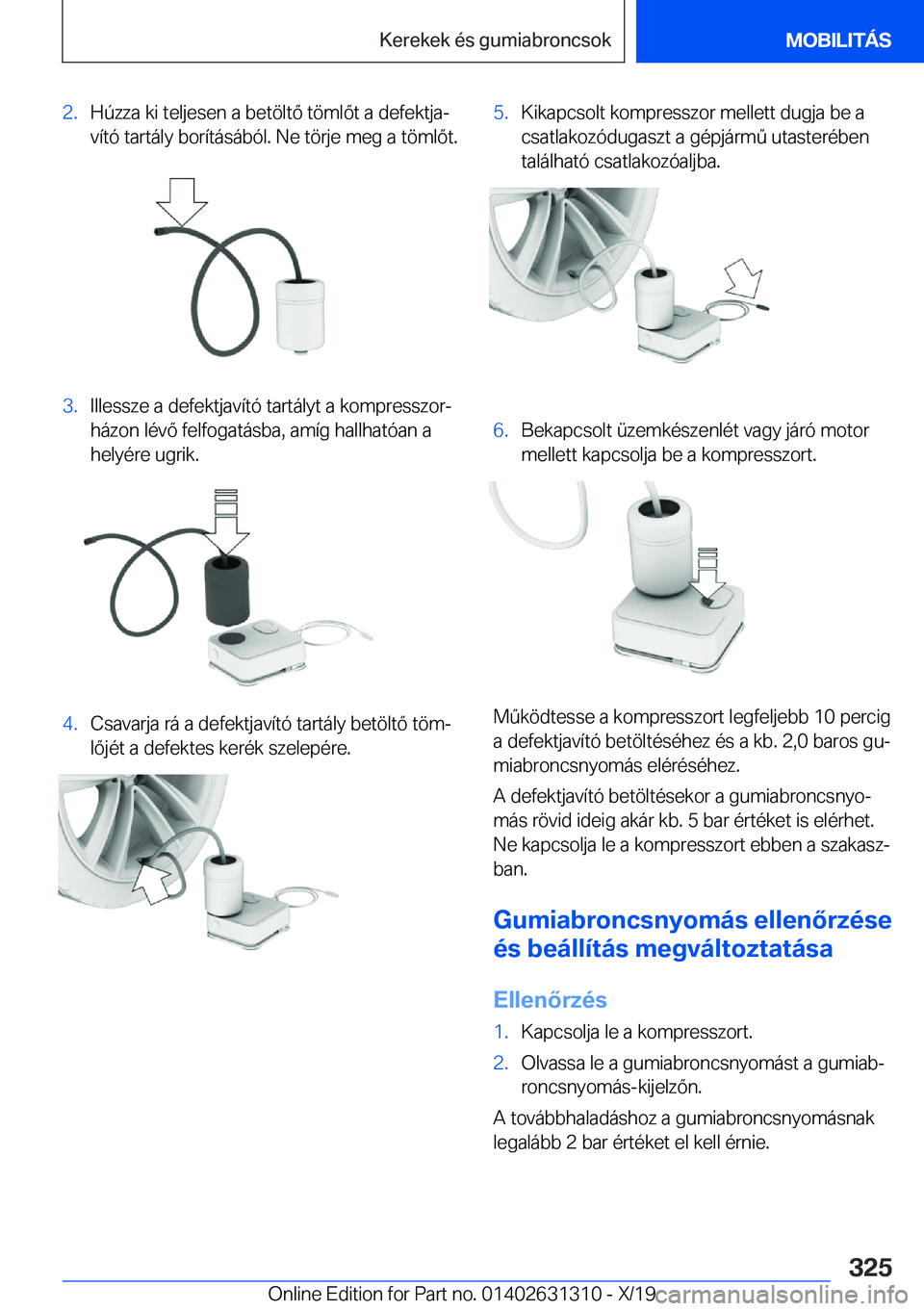 Kerekek és gumiabroncsok MOBILITÁS

2. Húzza ki teljesen a betöltő tömlőt a defektjavító tartály borításából. Ne törje meg a tömlőt.

3. Illessze a defektjavító tartályt a kompresszorházon lévő felfogatásba, amíg hallhatóan a helyére ugrik.

4. Csavarja rá a defektjavító tartály betöltő tömlőjét a defektes kerék szelepére.

5. Kikapcsolt kompresszor mellett dugja be a csatlakozódugaszt a gépjármű utasterében található csatlakozóaljba.

6. Bekapcsolt üzemkészenlét vagy járó motor mellett kapcsolja be a kompresszort.

Működtesse a kompresszort legfeljebb 10 percig a defektjavító betöltéséhez és a kb. 2,0 baros gumiabroncsnyomás eléréséhez.

A defektjavító betöltésekor a gumiabroncsnyomás rövid ideig akár kb. 5 bar értéket is elérhet. Ne kapcsolja le a kompresszort ebben a szakaszban.

Gumiabroncsnyomás ellenőrzése és beállítás megváltoztatása

Ellenőrzés

1. Kapcsolja le a kompresszort.

2. Olvassa le a gumiabroncsnyomást a gumiabroncsnyomás-kijelzőn.

A továbbhaladáshoz a gumiabroncsnyomásnak legalább 2 bar értéket el kell érnie.

325

Online Edition for Part no. 01402631310 - X/19 carmanualsonline.info